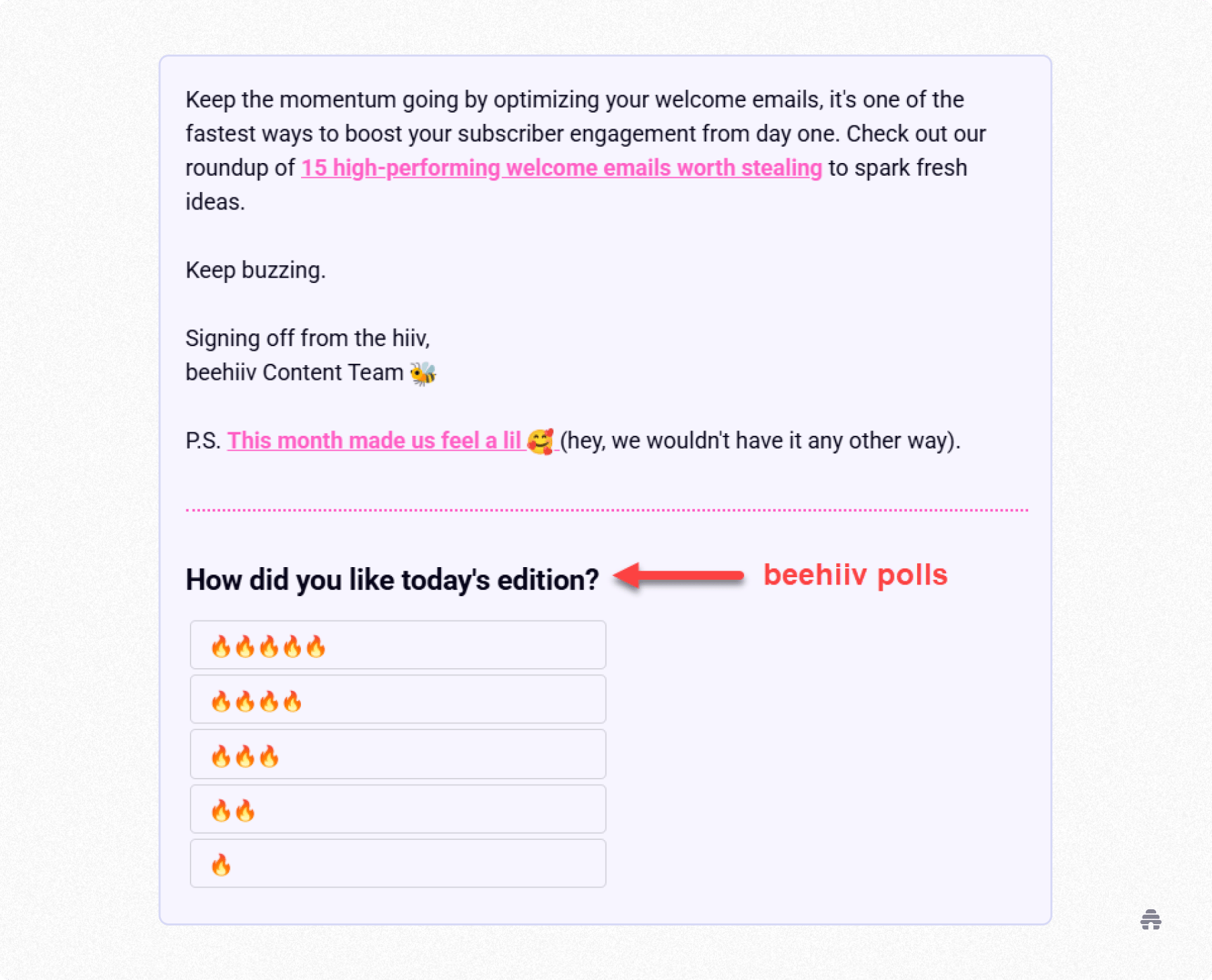 Keep the momentum going by optimizing your welcome emails, it's one of the fastest ways to boost your subscriber engagement from day one. Check out our roundup of 15 high-performing welcome emails worth stealing to spark fresh ideas.

Keep buzzing.

Signing off from the hiiv,
beehiiv Content Team 🐝

P.S. This month made us feel a lil 🥰 (hey, we wouldn't have it any other way).

How did you like today's edition?

beehiiv polls

🔥🔥🔥🔥🔥

🔥🔥🔥🔥

🔥🔥🔥

🔥🔥

🔥